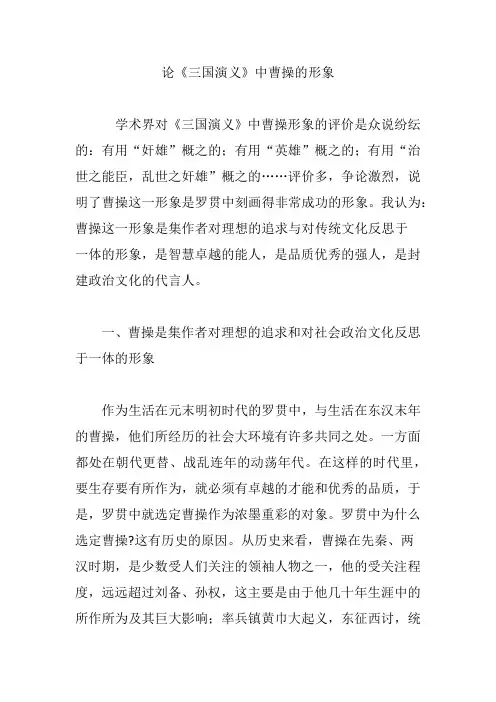 论《三国演义》中曹操的形象

学术界对《三国演义》中曹操形象的评价是众说纷纭的：有用“奸雄”概之的；有用“英雄”概之的；有用“治世之能臣，乱世之奸雄”概之的……评价多，争论激烈，说明了曹操这一形象是罗贯中刻画得非常成功的形象。我认为：曹操这一形象是集作者对理想的追求与对传统文化反思于一体的形象，是智慧卓越的能人，是品质优秀的强人，是封建政治文化的代言人。

一、曹操是集作者对理想的追求和对社会政治文化反思于一体的形象

作为生活在元末明初时代的罗贯中，与生活在东汉末年的曹操，他们所经历的社会大环境有许多共同之处。一方面都处在朝代更替、战乱连年的动荡年代。在这样的时代里，要生存要有所作为，就必须有卓越的才能和优秀的品质，于是，罗贯中就选定曹操作为浓墨重彩的对象。罗贯中为什么选定曹操?这有历史的原因。从历史来看，曹操在先秦、两汉时期，是少数受人们关注的领袖人物之一，他的受关注程度，远远超过刘备、孙权，这主要是由于他几十年生涯中的所作所为及其巨大影响；率兵镇黄巾大起义，东征西讨，统